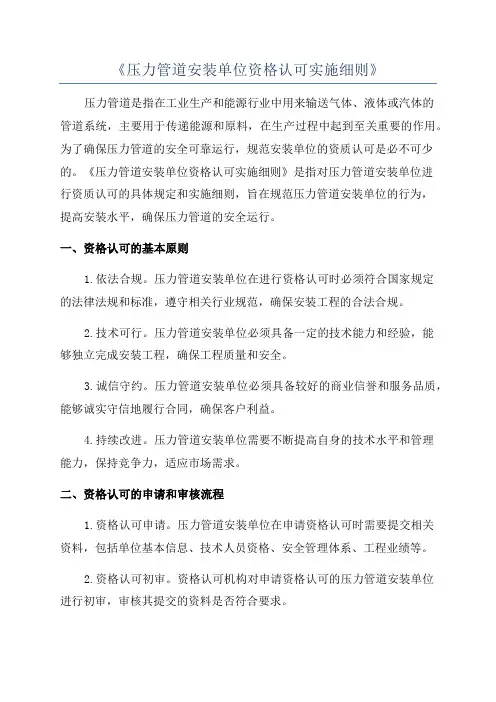 《压力管道安装单位资格认可实施细则》

压力管道是指在工业生产和能源行业中用来输送气体、液体或汽体的管道系统，主要用于传递能源和原料，在生产过程中起到至关重要的作用。为了确保压力管道的安全可靠运行，规范安装单位的资质认可是必不可少的。《压力管道安装单位资格认可实施细则》是指对压力管道安装单位进行资质认可的具体规定和实施细则，旨在规范压力管道安装单位的行为，提高安装水平，确保压力管道的安全运行。

一、资格认可的基本原则

1.依法合规。压力管道安装单位在进行资格认可时必须符合国家规定的法律法规和标准，遵守相关行业规范，确保安装工程的合法合规。

2.技术可行。压力管道安装单位必须具备一定的技术能力和经验，能够独立完成安装工程，确保工程质量和安全。

3.诚信守约。压力管道安装单位必须具备较好的商业信誉和服务品质，能够诚实守信地履行合同，确保客户利益。

4.持续改进。压力管道安装单位需要不断提高自身的技术水平和管理能力，保持竞争力，适应市场需求。

二、资格认可的申请和审核流程

1.资格认可申请。压力管道安装单位在申请资格认可时需要提交相关资料，包括单位基本信息、技术人员资格、安全管理体系、工程业绩等。

2.资格认可初审。资格认可机构对申请资格认可的压力管道安装单位进行初审，审核其提交的资料是否符合要求。